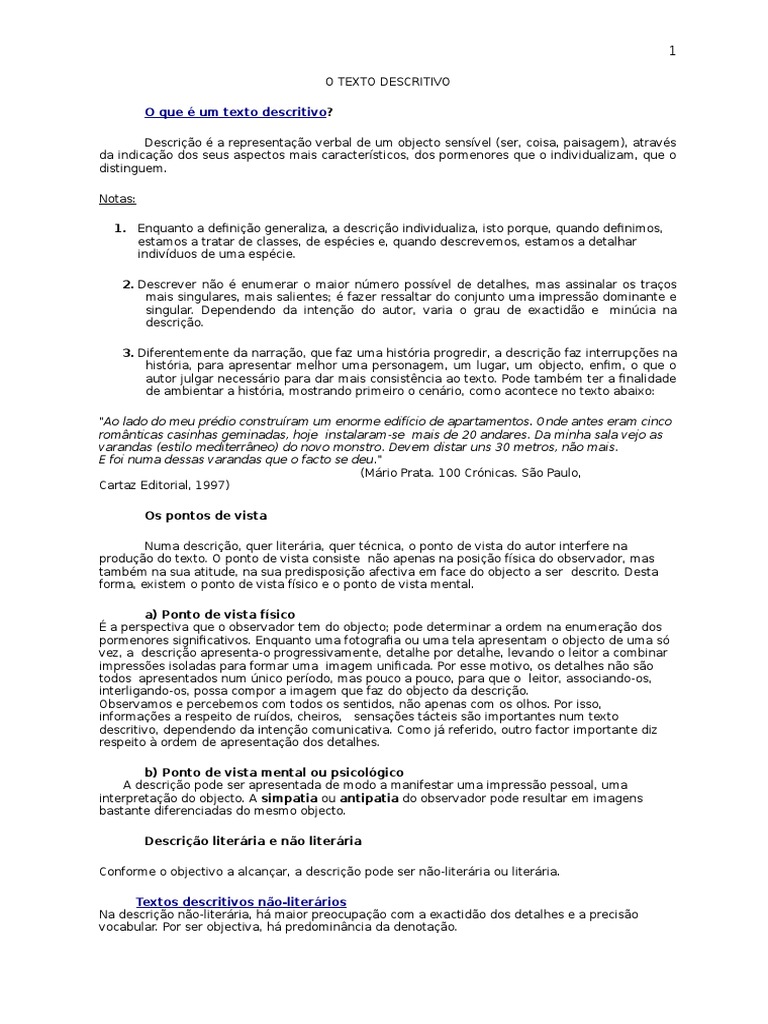 1

O TEXTO DESCRITIVO

O que é um texto descritivo?

Descrição é a representação verbal de um objecto sensível (ser, coisa, paisagem), através da indicação dos seus aspectos mais característicos, dos pormenores que o individualizam, que o distinguem.

Notas:

1. Enquanto a definição generaliza, a descrição individualiza, isto porque, quando definimos, estamos a tratar de classes, de espécies e, quando descrevemos, estamos a detalhar indivíduos de uma espécie.

2. Descrever não é enumerar o maior número possível de detalhes, mas assinalar os traços mais singulares, mais salientes; é fazer ressaltar do conjunto uma impressão dominante e singular. Dependendo da intenção do autor, varia o grau de exactidão e minúcia na descrição.

3. Diferentemente da narração, que faz uma história progredir, a descrição faz interrupções na história, para apresentar melhor uma personagem, um lugar, um objecto, enfim, o que o autor julgar necessário para dar mais consistência ao texto. Pode também ter a finalidade de ambientar a história, mostrando primeiro o cenário, como acontece no texto abaixo:

"Ao lado do meu prédio construíram um enorme edifício de apartamentos. Onde antes eram cinco românticas casinhas geminadas, hoje instalaram-se mais de 20 andares. Da minha sala vejo as varandas (estilo mediterrâneo) do novo monstro. Devem distar uns 30 metros, não mais. E foi numa dessas varandas que o facto se deu."
(Mário Prata. 100 Crónicas. São Paulo, Cartaz Editorial, 1997)

Os pontos de vista

Numa descrição, quer literária, quer técnica, o ponto de vista do autor interfere na produção do texto. O ponto de vista consiste não apenas na posição física do observador, mas também na sua atitude, na sua predisposição afectiva em face do objecto a ser descrito. Desta forma, existem o ponto de vista físico e o ponto de vista mental.

a) Ponto de vista físico
É a perspectiva que o observador tem do objecto; pode determinar a ordem na enumeração dos pormenores significativos. Enquanto uma fotografia ou uma tela apresentam o objecto de uma só vez, a descrição apresenta-o progressivamente, detalhe por detalhe, levando o leitor a combinar impressões isoladas para formar uma imagem unificada. Por esse motivo, os detalhes não são todos apresentados num único período, mas pouco a pouco, para que o leitor, associando-os, interligando-os, possa compor a imagem que faz do objecto da descrição.
Observamos e percebemos com todos os sentidos, não apenas com os olhos. Por isso, informações a respeito de ruídos, cheiros, sensações tácteis são importantes num texto descritivo, dependendo da intenção comunicativa. Como já referido, outro factor importante diz respeito à ordem de apresentação dos detalhes.

b) Ponto de vista mental ou psicológico
A descrição pode ser apresentada de modo a manifestar uma impressão pessoal, uma interpretação do objecto. A simpatia ou antipatia do observador pode resultar em imagens bastante diferenciadas do mesmo objecto.

Descrição literária e não literária

Conforme o objectivo a alcançar, a descrição pode ser não-literária ou literária.

Textos descritivos não-literários
Na descrição não-literária, há maior preocupação com a exactidão dos detalhes e a precisão vocabular. Por ser objectiva, há predominância da denotação.